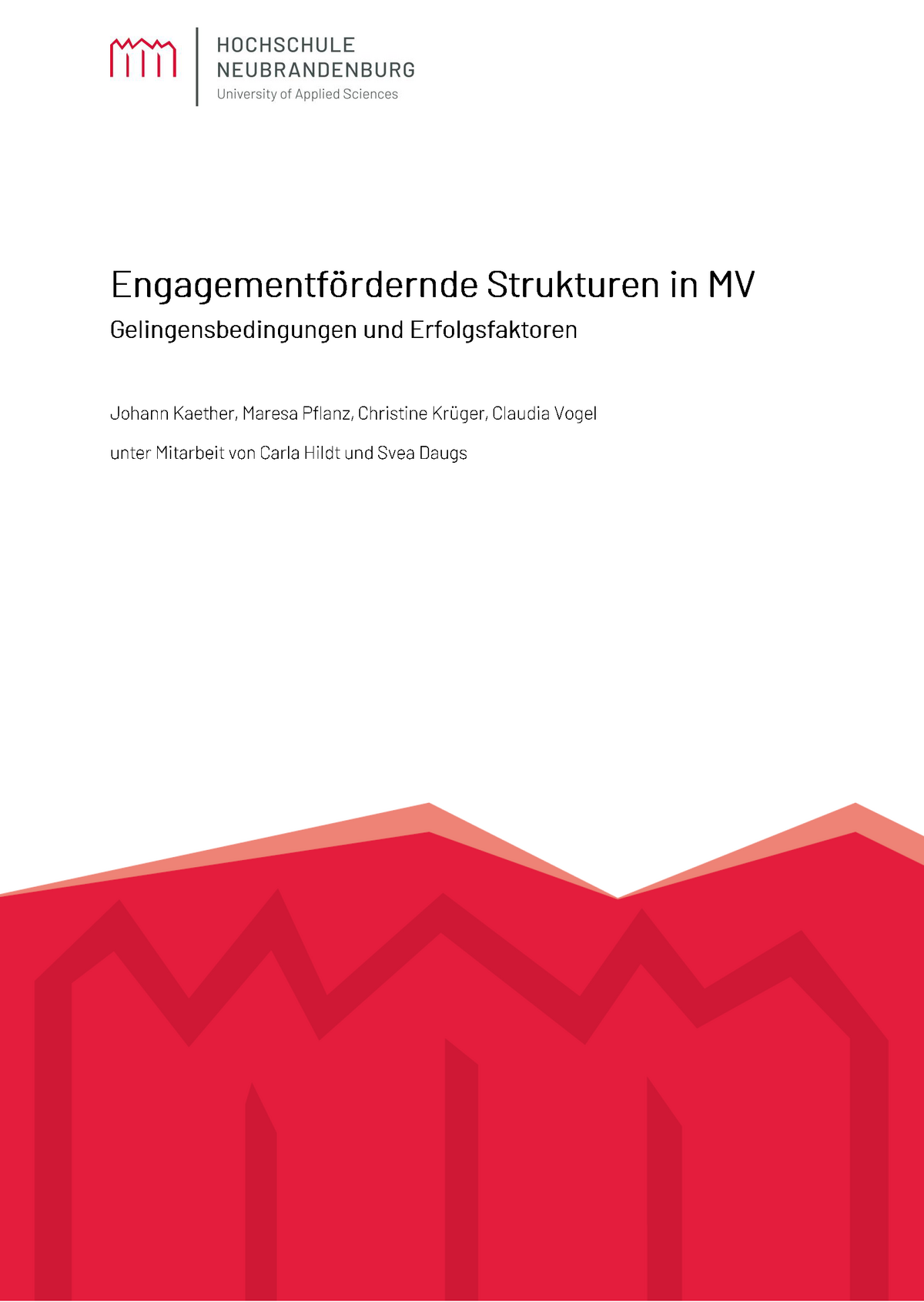 HOCHSCHULE
NEUBRANDENBURG
University of Applied Sciences

Engagementfördernde Strukturen in MV

Gelingensbedingungen und Erfolgsfaktoren

Johann Kaether, Maresa Pflanz, Christine Krüger, Claudia Vogel

unter Mitarbeit von Carla Hildt und Svea Daugs